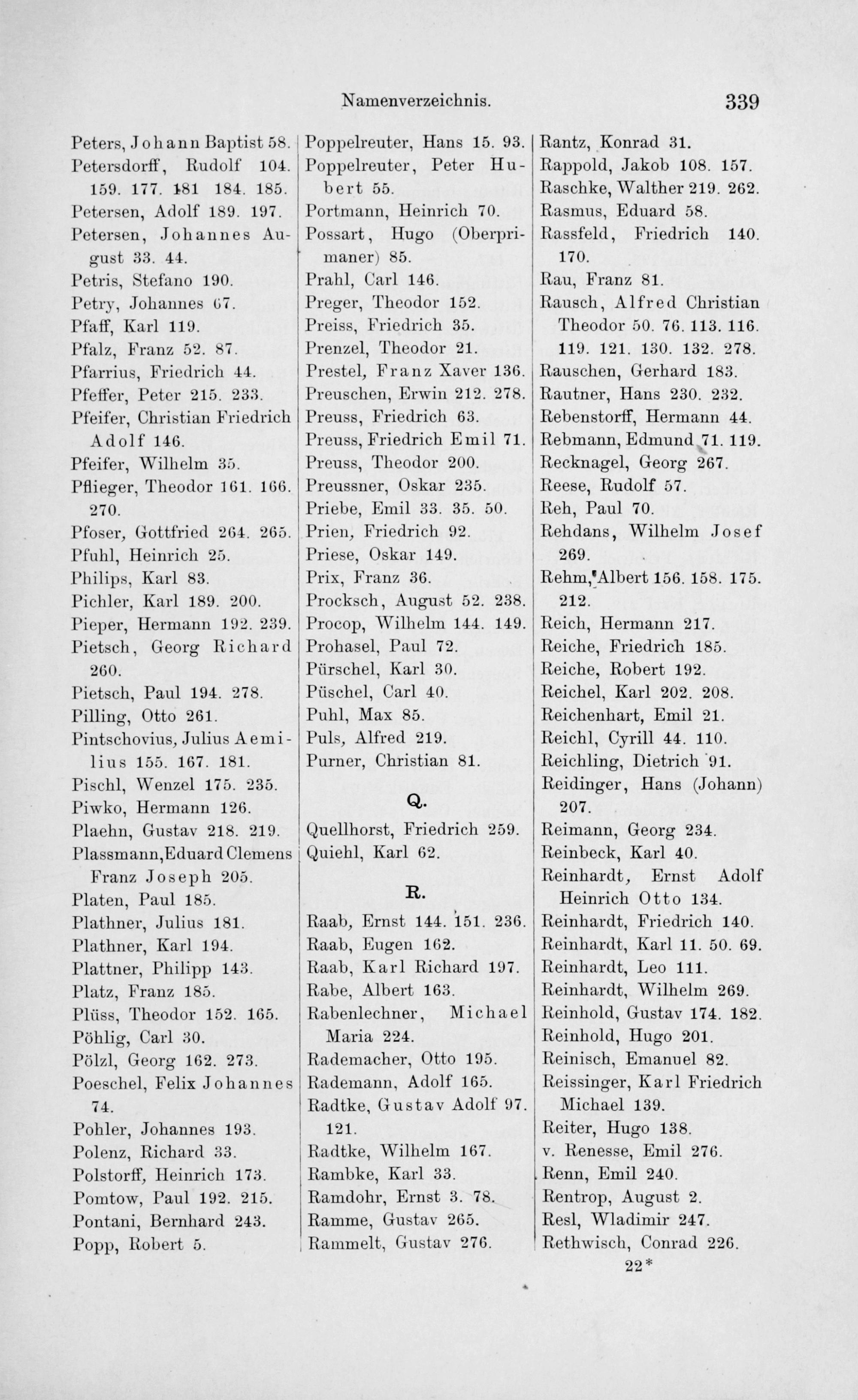 Namenverzeichnis. 339

Peters, Johann Baptist 58.
Petersdorff, Rudolf 104. 159. 177. 181 184. 185.
Petersen, Adolf 189. 197.
Petersen, Johannes August 33. 44.
Petris, Stefano 190.
Petry, Johannes 67.
Pfaff, Karl 119.
Pfalz, Franz 52. 87.
Pfarrius, Friedrich 44.
Pfeffer, Peter 215. 233.
Pfeifer, Christian Friedrich Adolf 146.
Pfeifer, Wilhelm 35.
Pflieger, Theodor 161. 166. 270.
Pfoser, Gottfried 264. 265.
Pfuhl, Heinrich 25.
Philips, Karl 83.
Pichler, Karl 189. 200.
Pieper, Hermann 192. 239.
Pietsch, Georg Richard 260.
Pietsch, Paul 194. 278.
Pilling, Otto 261.
Pintschovius, Julius Aemilius 155. 167. 181.
Pischl, Wenzel 175. 235.
Piwko, Hermann 126.
Plaehn, Gustav 218. 219.
Plassmann, Eduard Clemens Franz Joseph 205.
Platen, Paul 185.
Plathner, Julius 181.
Plathner, Karl 194.
Plattner, Philipp 143.
Platz, Franz 185.
Plüss, Theodor 152. 165.
Pöhlig, Carl 30.
Pölzl, Georg 162. 273.
Poeschel, Felix Johannes 74.
Pohler, Johannes 193.
Polenz, Richard 33.
Polstorff, Heinrich 173.
Pomtow, Paul 192. 215.
Pontani, Bernhard 243.
Popp, Robert 5.

Poppelreuter, Hans 15. 93.
Poppelreuter, Peter Hubert 55.
Portmann, Heinrich 70.
Possart, Hugo (Oberprimaner) 85.
Prahl, Carl 146.
Preger, Theodor 152.
Preiss, Friedrich 35.
Prenzel, Theodor 21.
Prestel, Franz Xaver 136.
Preuschen, Erwin 212. 278.
Preuss, Friedrich 63.
Preuss, Friedrich Emil 71.
Preuss, Theodor 200.
Preussner, Oskar 235.
Priebe, Emil 33. 35. 50.
Prien, Friedrich 92.
Priese, Oskar 149.
Prix, Franz 36.
Procksch, August 52. 238.
Procop, Wilhelm 144. 149.
Prohasel, Paul 72.
Pürschel, Karl 30.
Püschel, Carl 40.
Puhl, Max 85.
Puls, Alfred 219.
Purner, Christian 81.

Q.

Quellhorst, Friedrich 259.
Quiehl, Karl 62.

R.

Raab, Ernst 144. 151. 236.
Raab, Eugen 162.
Raab, Karl Richard 197.
Rabe, Albert 163.
Rabenlechner, Michael Maria 224.
Rademacher, Otto 195.
Rademann, Adolf 165.
Radtke, Gustav Adolf 97. 121.
Radtke, Wilhelm 167.
Rambke, Karl 33.
Ramdohr, Ernst 3. 78.
Ramme, Gustav 265.
Rammelt, Gustav 276.

Rantz, Konrad 31.
Rappold, Jakob 108. 157.
Raschke, Walther 219. 262.
Rasmus, Eduard 58.
Rassfeld, Friedrich 140. 170.
Rau, Franz 81.
Rausch, Alfred Christian Theodor 50. 76. 113. 116. 119. 121. 130. 132. 278.
Rauschen, Gerhard 183.
Rautner, Hans 230. 232.
Rebenstorff, Hermann 44.
Rebmann, Edmund 71. 119.
Recknagel, Georg 267.
Reese, Rudolf 57.
Reh, Paul 70.
Rehdans, Wilhelm Josef 269.
Rehm, Albert 156. 158. 175. 212.
Reich, Hermann 217.
Reiche, Friedrich 185.
Reiche, Robert 192.
Reichel, Karl 202. 208.
Reichenhart, Emil 21.
Reichl, Cyrill 44. 110.
Reichling, Dietrich 91.
Reidinger, Hans (Johann) 207.
Reimann, Georg 234.
Reinbeck, Karl 40.
Reinhardt, Ernst Adolf Heinrich Otto 134.
Reinhardt, Friedrich 140.
Reinhardt, Karl 11. 50. 69.
Reinhardt, Leo 111.
Reinhardt, Wilhelm 269.
Reinhold, Gustav 174. 182.
Reinhold, Hugo 201.
Reinisch, Emanuel 82.
Reissinger, Karl Friedrich Michael 139.
Reiter, Hugo 138.
v. Renesse, Emil 276.
Renn, Emil 240.
Rentrop, August 2.
Resl, Wladimir 247.
Rethwisch, Conrad 226.

22*